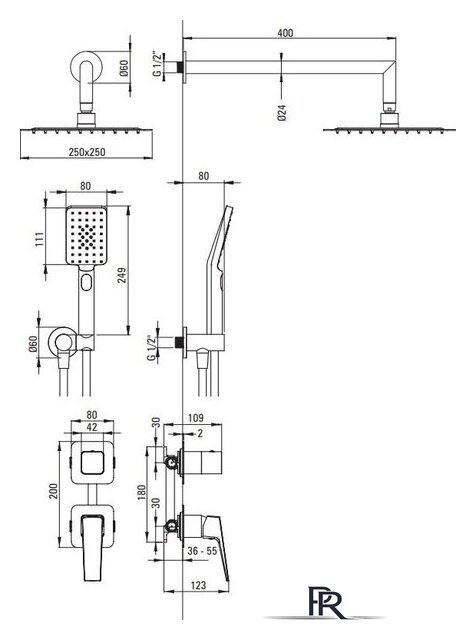 Ø60
250x250
G 1/2"
400
Ø24
80
111
249
Ø60
80
G 1/2"
80
42
200
30
109
2
180
30
36 - 55
123
PR